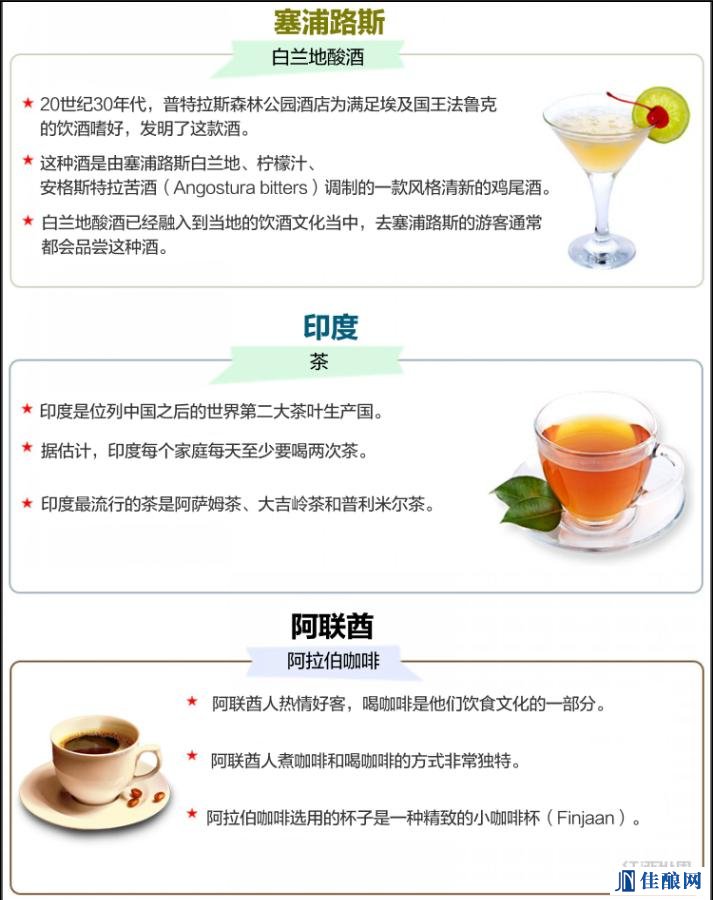 塞浦路斯

白兰地酸酒

★ 20世纪30年代，普特拉斯森林公园酒店为满足埃及国王法鲁克的饮酒嗜好，发明了这款酒。

★ 这种酒是由塞浦路斯白兰地、柠檬汁、安格斯特拉苦酒（Angostura bitters）调制的一款风格清新的鸡尾酒。

★ 白兰地酸酒已经融入到当地的饮酒文化当中，去塞浦路斯的游客通常都会品尝这种酒。

印度

茶

★ 印度是位列中国之后的世界第二大茶叶生产国。

★ 据估计，印度每个家庭每天至少要喝两次茶。

★ 印度最流行的茶是阿萨姆茶、大吉岭茶和普利米尔茶。

阿联酋

阿拉伯咖啡

★ 阿联酋人热情好客，喝咖啡是他们饮食文化的一部分。

★ 阿联酋人煮咖啡和喝咖啡的方式非常独特。

★ 阿拉伯咖啡选用的杯子是一种精致的小咖啡杯（Finjaan）。

佳酿网